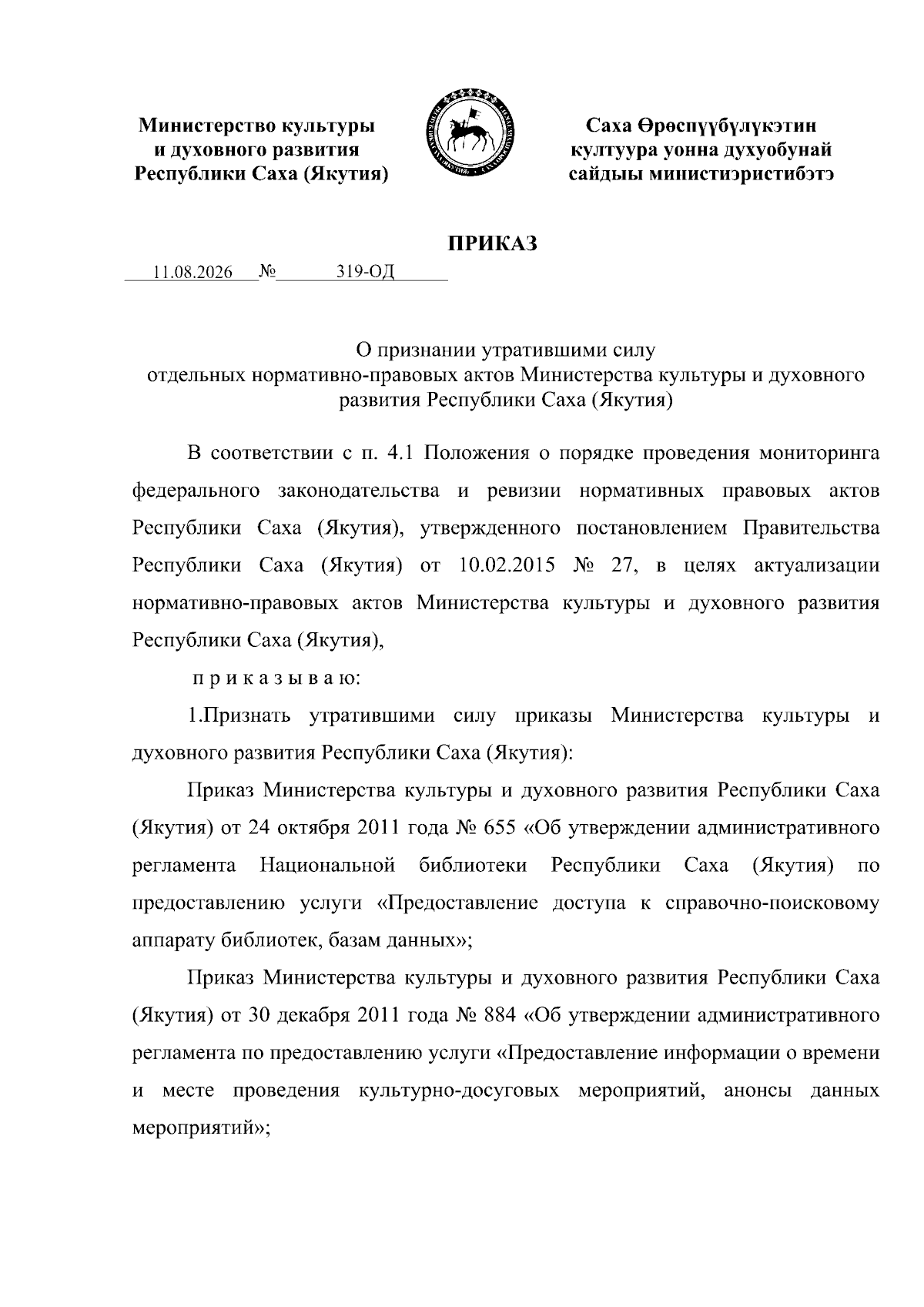 Министерство культуры и духовного развития Республики Саха (Якутия)

Саха Өрөспүүбүлүкэтин култуура уонна духуобунай сайдыы министиэристибэтэ

ПРИКАЗ

11.08.2026 № 319-ОД

О признании утратившими силу отдельных нормативно-правовых актов Министерства культуры и духовного развития Республики Саха (Якутия)

В соответствии с п. 4.1 Положения о порядке проведения мониторинга федерального законодательства и ревизии нормативных правовых актов Республики Саха (Якутия), утвержденного постановлением Правительства Республики Саха (Якутия) от 10.02.2015 № 27, в целях актуализации нормативно-правовых актов Министерства культуры и духовного развития Республики Саха (Якутия),

п р и к а з ы в а ю:

1.Признать утратившими силу приказы Министерства культуры и духовного развития Республики Саха (Якутия):

Приказ Министерства культуры и духовного развития Республики Саха (Якутия) от 24 октября 2011 года № 655 «Об утверждении административного регламента Национальной библиотеки Республики Саха (Якутия) по предоставлению услуги «Предоставление доступа к справочно-поисковому аппарату библиотек, базам данных»;

Приказ Министерства культуры и духовного развития Республики Саха (Якутия) от 30 декабря 2011 года № 884 «Об утверждении административного регламента по предоставлению услуги «Предоставление информации о времени и месте проведения культурно-досуговых мероприятий, анонсы данных мероприятий»;